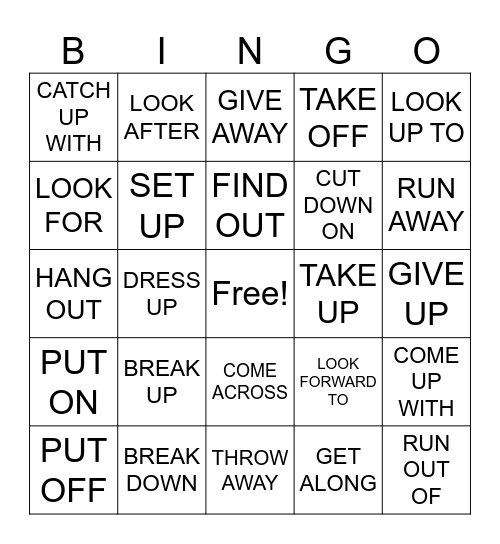 | B | I | N | G | O |
|---|---|---|---|---|
| CATCH UP WITH | LOOK AFTER | GIVE AWAY | TAKE OFF | LOOK UP TO |
| LOOK FOR | SET UP | FIND OUT | CUT DOWN ON | RUN AWAY |
| HANG OUT | DRESS UP | Free! | TAKE UP | GIVE UP |
| PUT ON | BREAK UP | COME ACROSS | LOOK FORWARD TO | COME UP WITH |
| PUT OFF | BREAK DOWN | THROW AWAY | GET ALONG | RUN OUT OF |